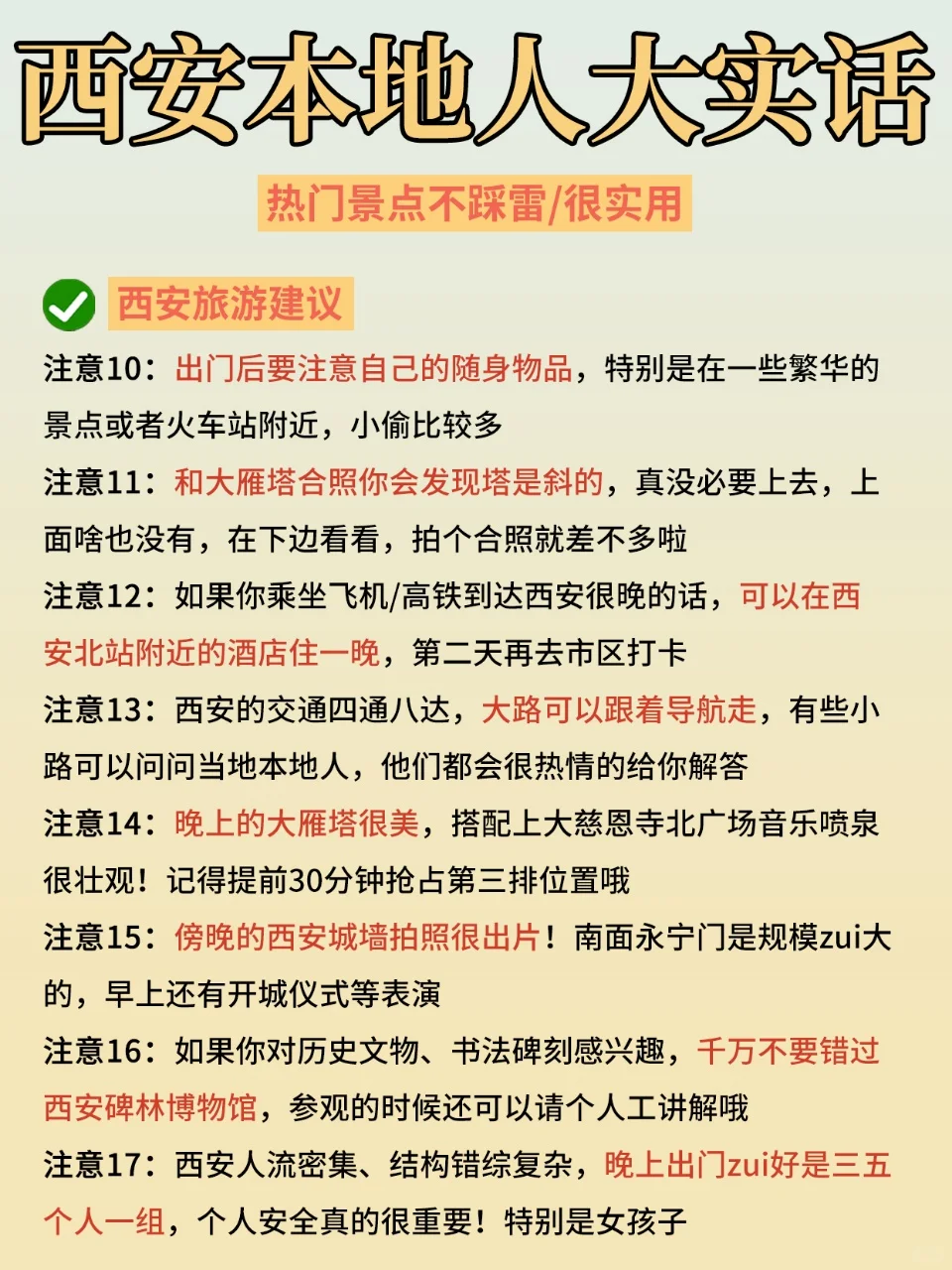 西安本地人大实话

热门景点不踩雷/很实用

西安旅游建议

注意10：出门后要注意自己的随身物品，特别是在一些繁华的景点或者火车站附近，小偷比较多

注意11：和大雁塔合照你会发现塔是斜的，真没必要上去，上面啥也没有，在下边看看，拍个合照就差不多啦

注意12：如果你乘坐飞机/高铁到达西安很晚的话，可以在西安北站附近的酒店住一晚，第二天再去市区打卡

注意13：西安的交通四通八达，大路可以跟着导航走，有些小路可以问问当地本地人，他们都会很热情的给你解答

注意14：晚上的大雁塔很美，搭配上大慈恩寺北广场音乐喷泉很壮观！记得提前30分钟抢占第三排位置哦

注意15：傍晚的西安城墙拍照很出片！南面永宁门是规模zui大的，早上还有开城仪式等表演

注意16：如果你对历史文物、书法碑刻感兴趣，千万不要错过西安碑林博物馆，参观的时候还可以请个人工讲解哦

注意17：西安人流密集、结构错综复杂，晚上出门zui好是三五个人一组，个人安全真的很重要！特别是女孩子